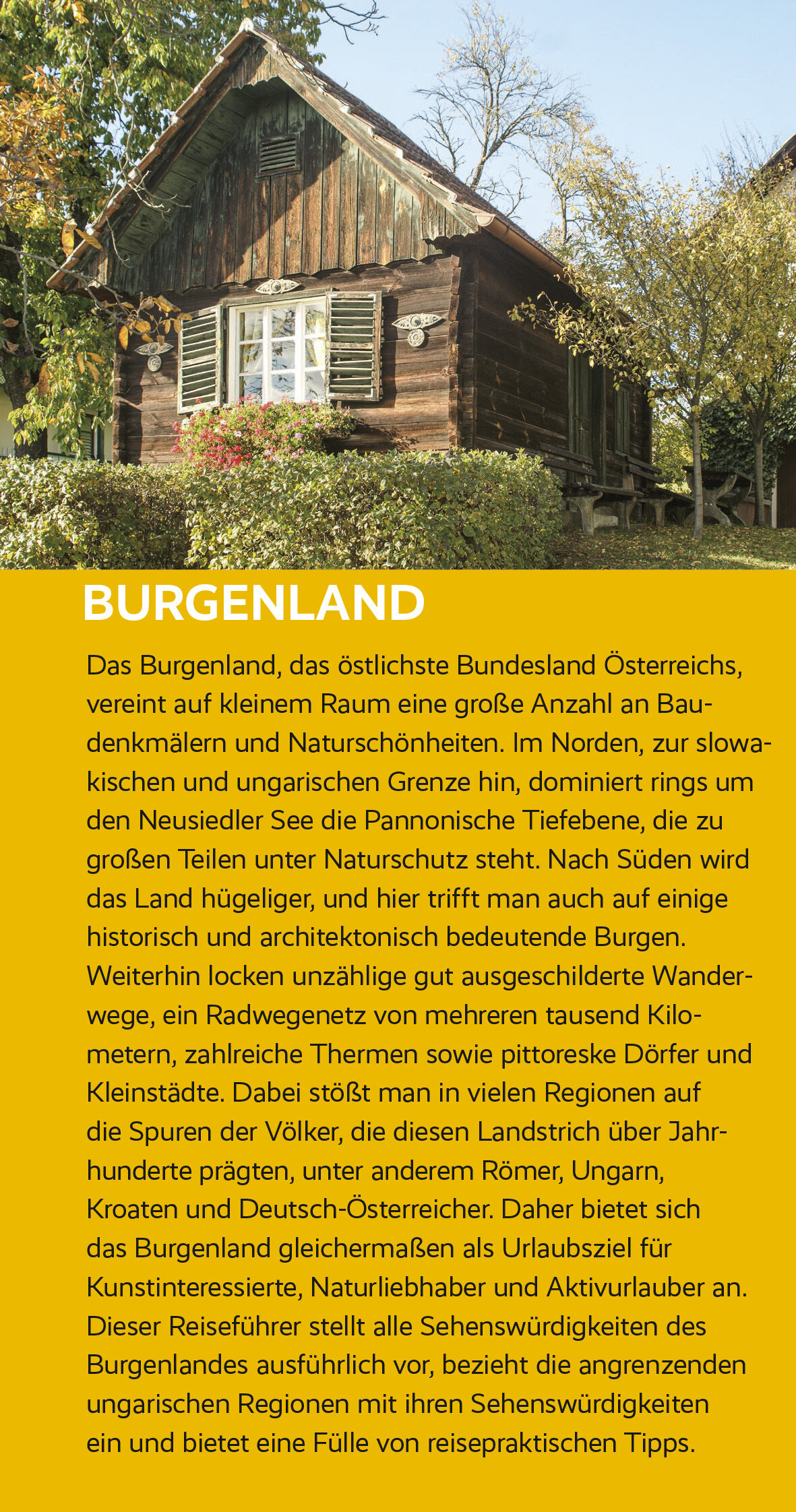 BURGENLAND

Das Burgenland, das östlichste Bundesland Österreichs, vereint auf kleinem Raum eine große Anzahl an Baudenkmälern und Naturschönheiten. Im Norden, zur slowakischen und ungarischen Grenze hin, dominiert rings um den Neusiedler See die Pannonische Tiefebene, die zu großen Teilen unter Naturschutz steht. Nach Süden wird das Land hügeliger, und hier trifft man auch auf einige historisch und architektonisch bedeutende Burgen. Weiterhin locken unzählige gut ausgeschilderte Wanderwege, ein Radwegenetz von mehreren tausend Kilometern, zahlreiche Thermen sowie pittoreske Dörfer und Kleinstädte. Dabei stößt man in vielen Regionen auf die Spuren der Völker, die diesen Landstrich über Jahrhunderte prägten, unter anderem Römer, Ungarn, Kroaten und Deutsch-Österreicher. Daher bietet sich das Burgenland gleichermaßen als Urlaubsziel für Kunstinteressierte, Naturliebhaber und Aktivurlauber an. Dieser Reiseführer stellt alle Sehenswürdigkeiten des Burgenlandes ausführlich vor, bezieht die angrenzenden ungarischen Regionen mit ihren Sehenswürdigkeiten ein und bietet eine Fülle von reisepraktischen Tipps.